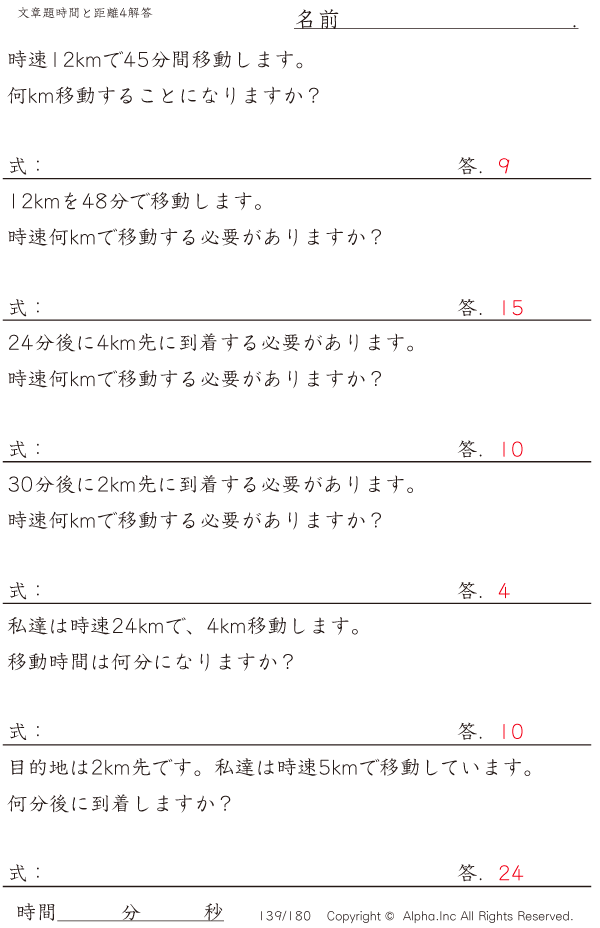 文章題時間と距離4解答

名前____.

時速12kmで45分間移動します。
何km移動することになりますか？

式：

答. 9

12kmを48分で移動します。
時速何kmで移動する必要がありますか？

式：

答. 15

24分後に4km先に到着する必要があります。
時速何kmで移動する必要がありますか？

式：

答. 10

30分後に2km先に到着する必要があります。
時速何kmで移動する必要がありますか？

式：

答. 4

私達は時速24kmで、4km移動します。
移動時間は何分になりますか？

式：

答. 10

目的地は2km先です。私達は時速5kmで移動しています。
何分後に到着しますか？

式：

答. 24

時間____分____秒

139/180 Copyright © Alpha.Inc All Rights Reserved.